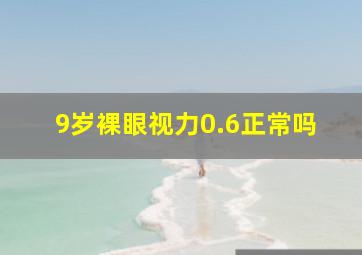 9岁裸眼视力0.6正常吗